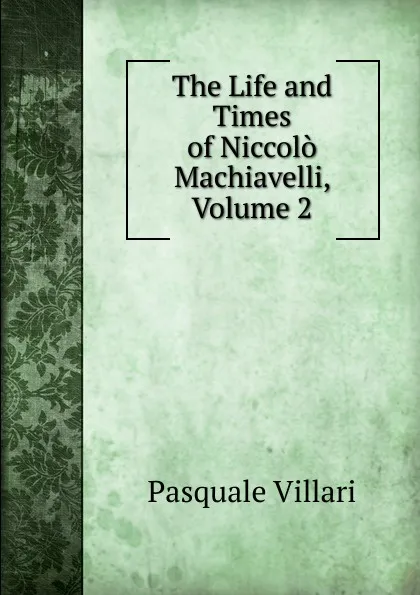 The Life and Times of Niccolò Machiavelli, Volume 2

Pasquale Villari